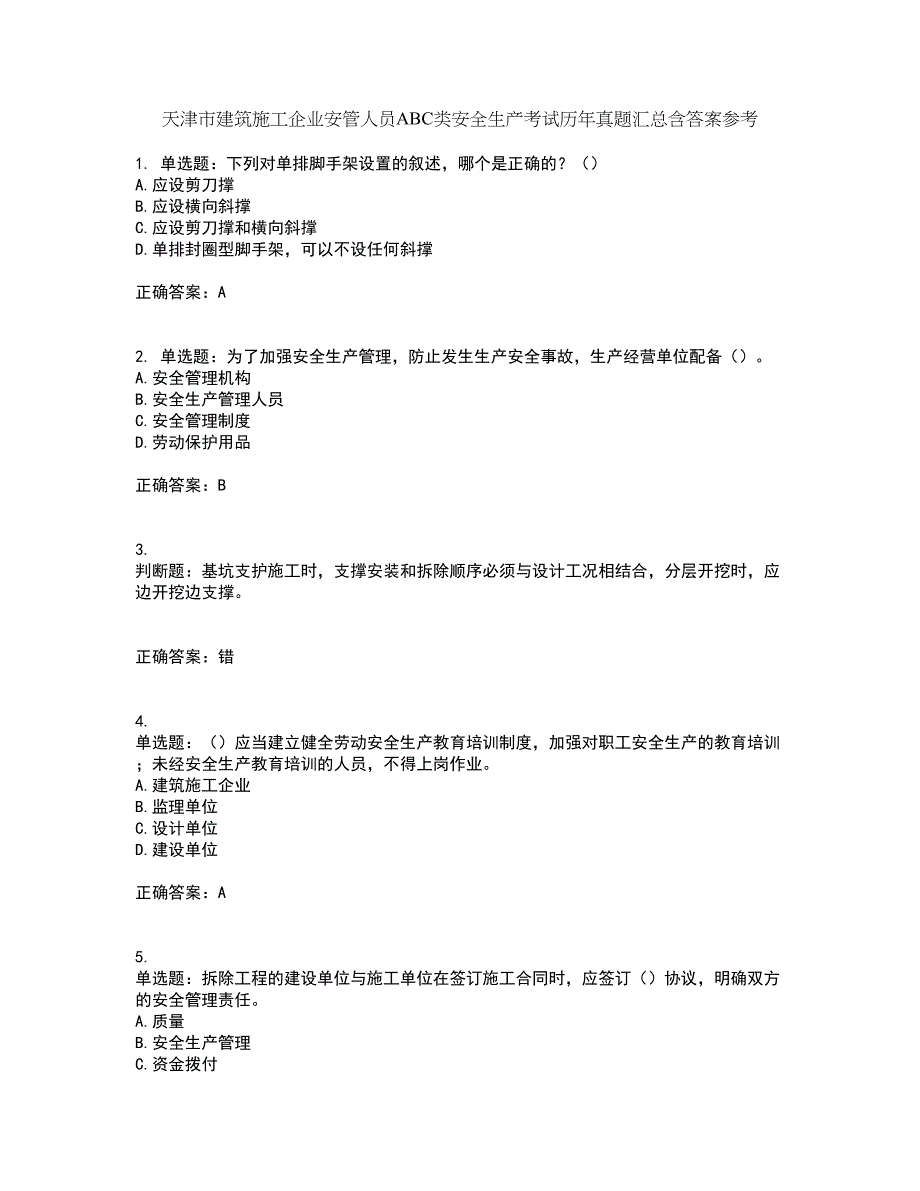 天津市建筑施工企业安管人员ABC类安全生产考试历年真题汇总含答案参考

1. 单选题：下列对单排脚手架设置的叙述，哪个是正确的？（）
A. 应设剪刀撑
B. 应设横向斜撑
C. 应设剪刀撑和横向斜撑
D. 单排封圈型脚手架，可以不设任何斜撑

正确答案：A

2. 单选题：为了加强安全生产管理，防止发生生产安全事故，生产经营单位配备（）。
A. 安全管理机构
B. 安全生产管理人员
C. 安全管理制度
D. 劳动保护用品

正确答案：B

3.
判断题：基坑支护施工时，支撑安装和拆除顺序必须与设计工况相结合，分层开挖时，应边开挖边支撑。

正确答案：错

4.
单选题：（）应当建立健全劳动安全生产教育培训制度，加强对职工安全生产的教育培训；未经安全生产教育培训的人员，不得上岗作业。
A. 建筑施工企业
B. 监理单位
C. 设计单位
D. 建设单位

正确答案：A

5.
单选题：拆除工程的建设单位与施工单位在签订施工合同时，应签订（）协议，明确双方的安全管理责任。
A. 质量
B. 安全生产管理
C. 资金拨付